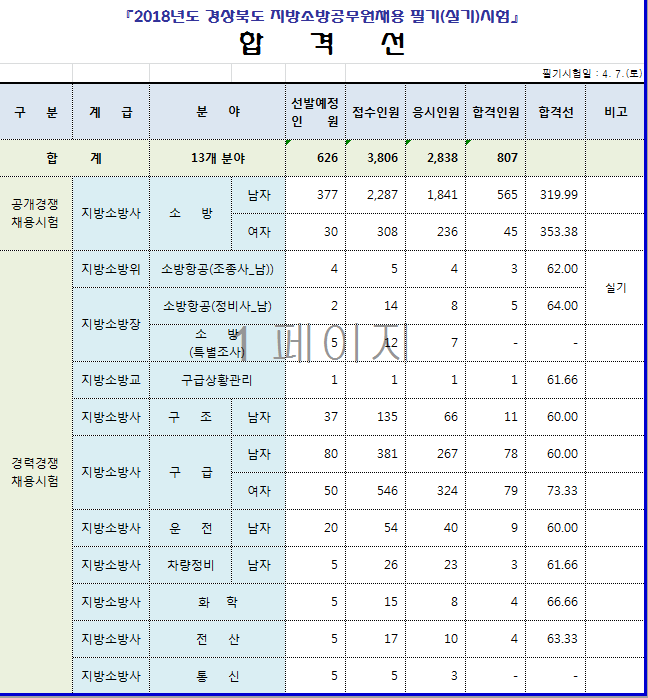 『2018년도 경상북도 지방소방공무원채용 필기(실기)시험』

합 격 선

필기시험일 : 4. 7.(토)

| 구 분 | 계 급 | 분 야 | | 선발예정 인 원 | 접수인원 | 응시인원 | 합격인원 | 합격선 | 비고 |
|---|---|---|---|---|---|---|---|---|---|
| 합 계 | | 13개 분야 | | 626 | 3,806 | 2,838 | 807 | | |
| 공개경쟁 채용시험 | 지방소방사 | 소 방 | 남자 | 377 | 2,287 | 1,841 | 565 | 319.99 | |
| | | | 여자 | 30 | 308 | 236 | 45 | 353.38 | |
| 경력경쟁 채용시험 | 지방소방위 | 소방항공(조종사_남)) | | 4 | 5 | 4 | 3 | 62.00 | 실기 |
| | 지방소방장 | 소방항공(정비사_남) | | 2 | 14 | 8 | 5 | 64.00 | |
| | | 소 방 (특별조사) | | 5 | 12 | 7 | - | - | |
| | 지방소방교 | 구급상황관리 | | 1 | 1 | 1 | 1 | 61.66 | |
| | 지방소방사 | 구 조 | 남자 | 37 | 135 | 66 | 11 | 60.00 | |
| | 지방소방사 | 구 급 | 남자 | 80 | 381 | 267 | 78 | 60.00 | |
| | | | 여자 | 50 | 546 | 324 | 79 | 73.33 | |
| | 지방소방사 | 운 전 | 남자 | 20 | 54 | 40 | 9 | 60.00 | |
| | 지방소방사 | 차량정비 | 남자 | 5 | 26 | 23 | 3 | 61.66 | |
| | 지방소방사 | 화 학 | | 5 | 15 | 8 | 4 | 66.66 | |
| | 지방소방사 | 전 산 | | 5 | 17 | 10 | 4 | 63.33 | |
| | 지방소방사 | 통 신 | | 5 | 5 | 3 | - | - | |

1 페이지